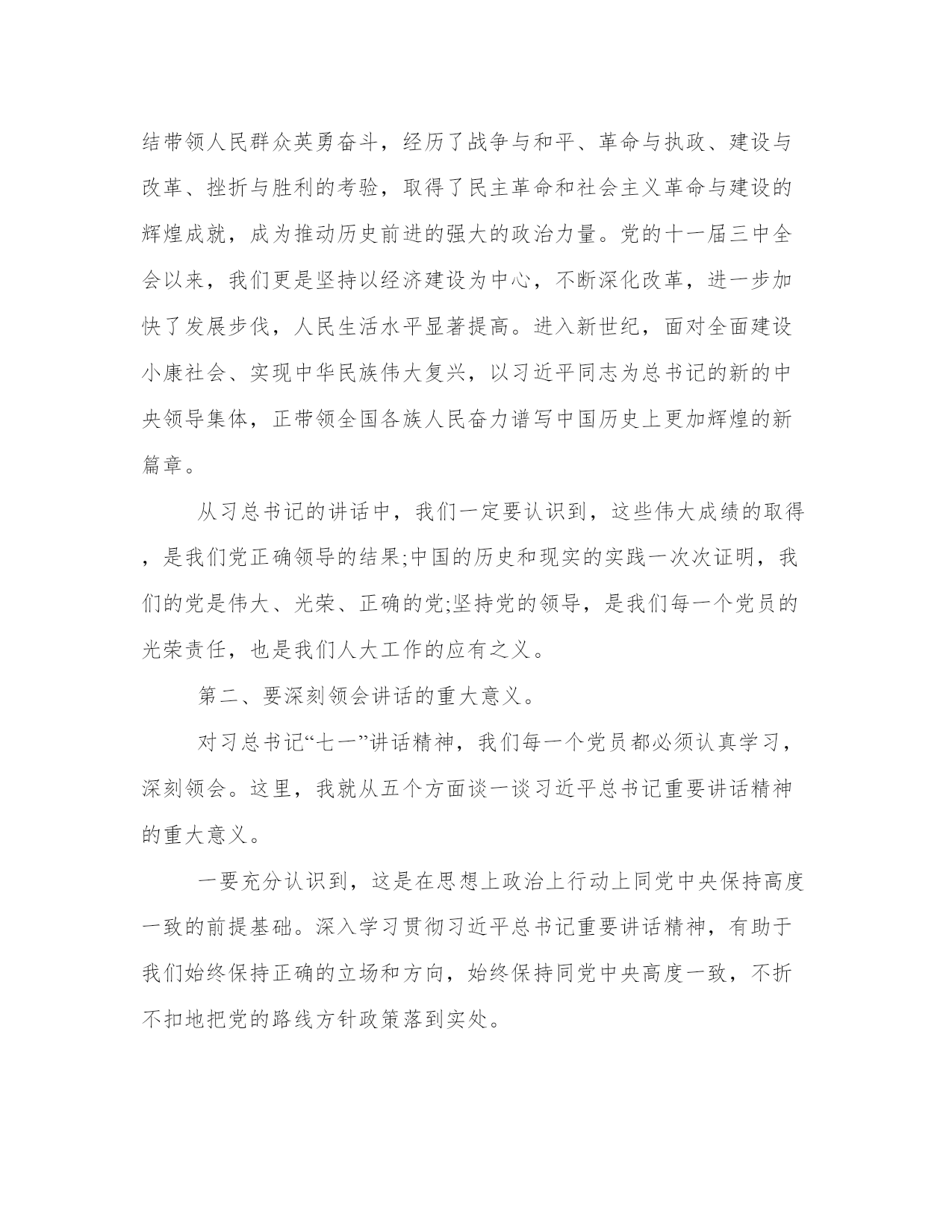 结带领人民群众英勇奋斗，经历了战争与和平、革命与执政、建设与改革、挫折与胜利的考验，取得了民主革命和社会主义革命与建设的辉煌成就，成为推动历史前进的强大的政治力量。党的十一届三中全会以来，我们更是坚持以经济建设为中心，不断深化改革，进一步加快了发展步伐，人民生活水平显著提高。进入新世纪，面对全面建设小康社会、实现中华民族伟大复兴，以习近平同志为总书记的新的中央领导集体，正带领全国各族人民奋力谱写中国历史上更加辉煌的新篇章。

从习总书记的讲话中，我们一定要认识到，这些伟大成绩的取得，是我们党正确领导的结果;中国的历史和现实的实践一次次证明，我们的党是伟大、光荣、正确的党;坚持党的领导，是我们每一个党员的光荣责任，也是我们人大工作的应有之义。

第二、要深刻领会讲话的重大意义。

对习总书记“七一”讲话精神，我们每一个党员都必须认真学习，深刻领会。这里，我就从五个方面谈一谈习近平总书记重要讲话精神的重大意义。

一要充分认识到，这是在思想上政治上行动上同党中央保持高度一致的前提基础。深入学习贯彻习近平总书记重要讲话精神，有助于我们始终保持正确的立场和方向，始终保持同党中央高度一致，不折不扣地把党的路线方针政策落到实处。